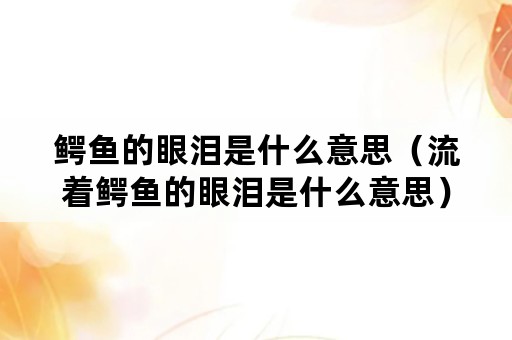 鳄鱼的眼泪是什么意思（流着鳄鱼的眼泪是什么意思）